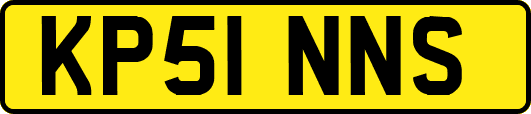 KP51 NNS